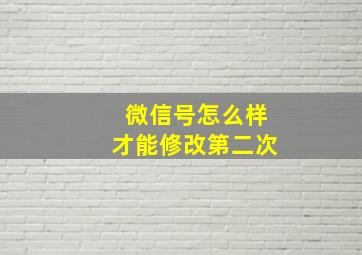 微信号怎么样
才能修改第二次